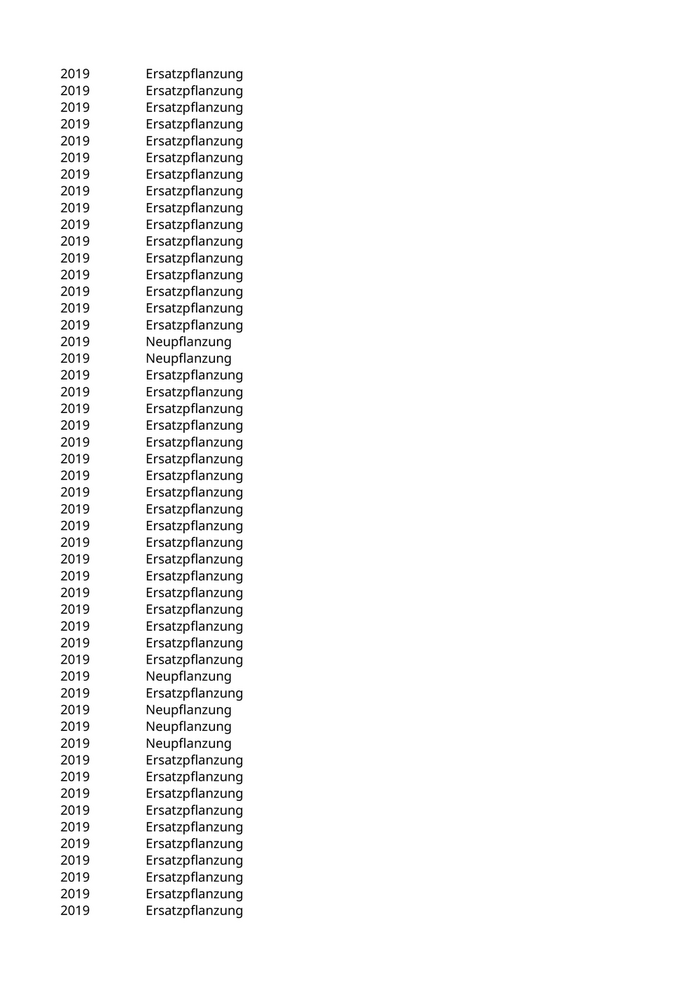 | | |
|---|---|
| 2019 | Ersatzpflanzung |
| 2019 | Ersatzpflanzung |
| 2019 | Ersatzpflanzung |
| 2019 | Ersatzpflanzung |
| 2019 | Ersatzpflanzung |
| 2019 | Ersatzpflanzung |
| 2019 | Ersatzpflanzung |
| 2019 | Ersatzpflanzung |
| 2019 | Ersatzpflanzung |
| 2019 | Ersatzpflanzung |
| 2019 | Ersatzpflanzung |
| 2019 | Ersatzpflanzung |
| 2019 | Ersatzpflanzung |
| 2019 | Ersatzpflanzung |
| 2019 | Ersatzpflanzung |
| 2019 | Ersatzpflanzung |
| 2019 | Neupflanzung |
| 2019 | Neupflanzung |
| 2019 | Ersatzpflanzung |
| 2019 | Ersatzpflanzung |
| 2019 | Ersatzpflanzung |
| 2019 | Ersatzpflanzung |
| 2019 | Ersatzpflanzung |
| 2019 | Ersatzpflanzung |
| 2019 | Ersatzpflanzung |
| 2019 | Ersatzpflanzung |
| 2019 | Ersatzpflanzung |
| 2019 | Ersatzpflanzung |
| 2019 | Ersatzpflanzung |
| 2019 | Ersatzpflanzung |
| 2019 | Ersatzpflanzung |
| 2019 | Ersatzpflanzung |
| 2019 | Ersatzpflanzung |
| 2019 | Ersatzpflanzung |
| 2019 | Ersatzpflanzung |
| 2019 | Ersatzpflanzung |
| 2019 | Neupflanzung |
| 2019 | Ersatzpflanzung |
| 2019 | Neupflanzung |
| 2019 | Neupflanzung |
| 2019 | Neupflanzung |
| 2019 | Ersatzpflanzung |
| 2019 | Ersatzpflanzung |
| 2019 | Ersatzpflanzung |
| 2019 | Ersatzpflanzung |
| 2019 | Ersatzpflanzung |
| 2019 | Ersatzpflanzung |
| 2019 | Ersatzpflanzung |
| 2019 | Ersatzpflanzung |
| 2019 | Ersatzpflanzung |
| 2019 | Ersatzpflanzung |